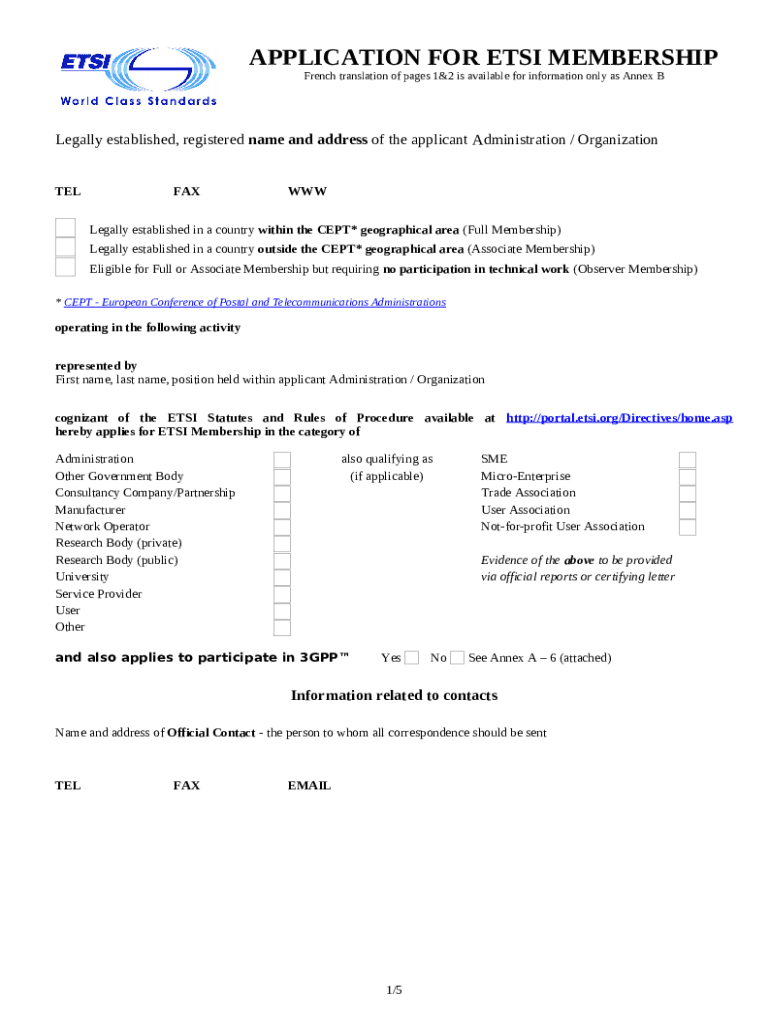 ETSI
World Class Standards

APPLICATION FOR ETSI MEMBERSHIP
French translation of pages 1&2 is available for information only as Annex B

Legally established, registered name and address of the applicant Administration / Organization

TEL FAX WWW

Legally established in a country within the CEPT* geographical area (Full Membership)
Legally established in a country outside the CEPT* geographical area (Associate Membership)
Eligible for Full or Associate Membership but requiring no participation in technical work (Observer Membership)

* CEPT - European Conference of Postal and Telecommunications Administrations

operating in the following activity

represented by
First name, last name, position held within applicant Administration / Organization

cognizant of the ETSI Statutes and Rules of Procedure available at http://portal.etsi.org/Directives/home.asp hereby applies for ETSI Membership in the category of

Administration
Other Government Body
Consultancy Company/Partnership
Manufacturer
Network Operator
Research Body (private)
Research Body (public)
University
Service Provider
User
Other

also qualifying as (if applicable)

SME
Micro-Enterprise
Trade Association
User Association
Not-for-profit User Association

Evidence of the above to be provided via official reports or certifying letter

and also applies to participate in 3GPP™ Yes No See Annex A – 6 (attached)

Information related to contacts

Name and address of Official Contact - the person to whom all correspondence should be sent

TEL FAX EMAIL

1/5